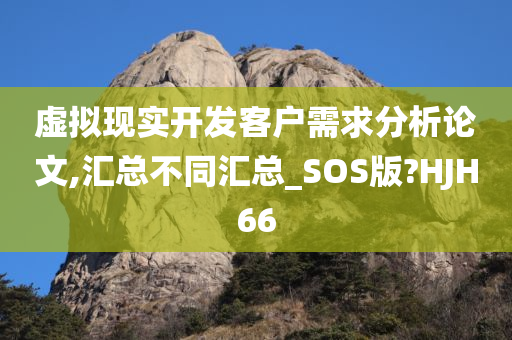 虚拟现实开发客户需求分析论文,汇总不同汇总_SOS版?HJH66